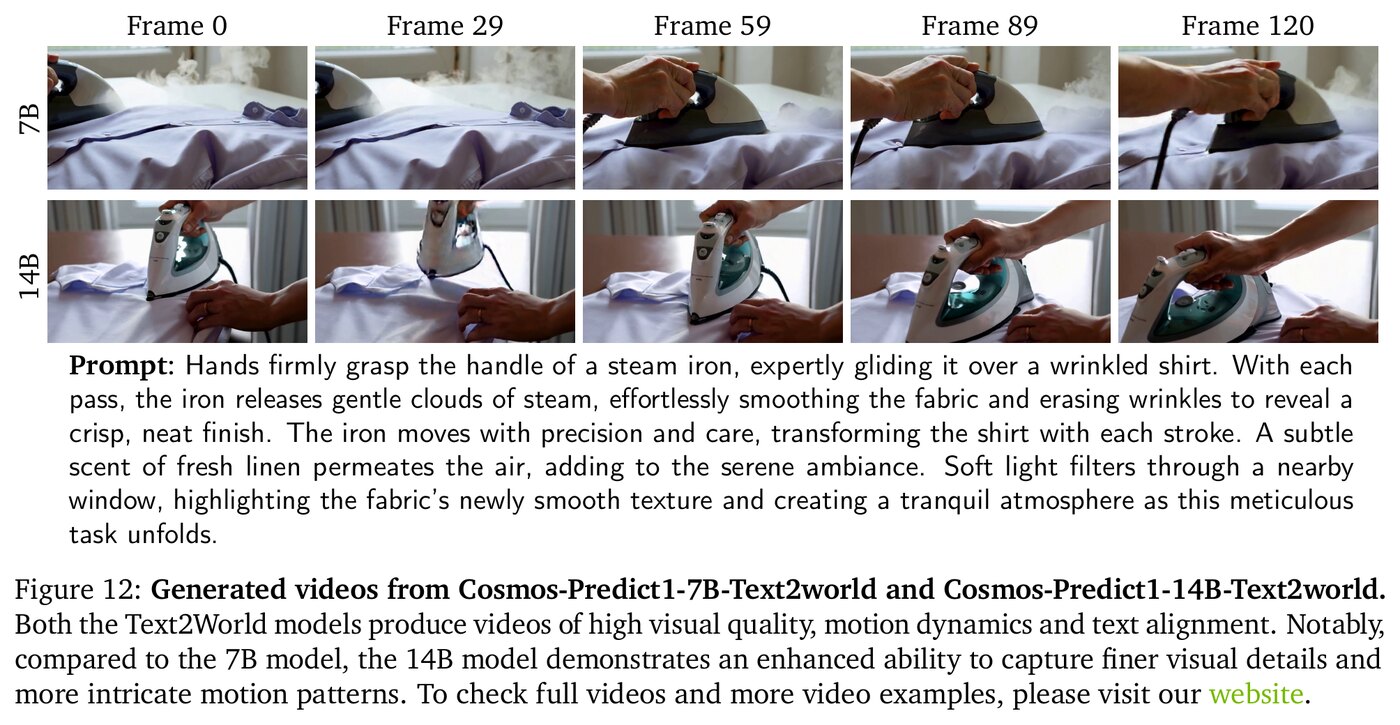 Frame 0 Frame 29 Frame 59 Frame 89 Frame 120

7B

14B

Prompt: Hands firmly grasp the handle of a steam iron, expertly gliding it over a wrinkled shirt. With each pass, the iron releases gentle clouds of steam, effortlessly smoothing the fabric and erasing wrinkles to reveal a crisp, neat finish. The iron moves with precision and care, transforming the shirt with each stroke. A subtle scent of fresh linen permeates the air, adding to the serene ambiance. Soft light filters through a nearby window, highlighting the fabric's newly smooth texture and creating a tranquil atmosphere as this meticulous task unfolds.

Figure 12: Generated videos from Cosmos-Predict1-7B-Text2world and Cosmos-Predict1-14B-Text2world. Both the Text2World models produce videos of high visual quality, motion dynamics and text alignment. Notably, compared to the 7B model, the 14B model demonstrates an enhanced ability to capture finer visual details and more intricate motion patterns. To check full videos and more video examples, please visit our website.